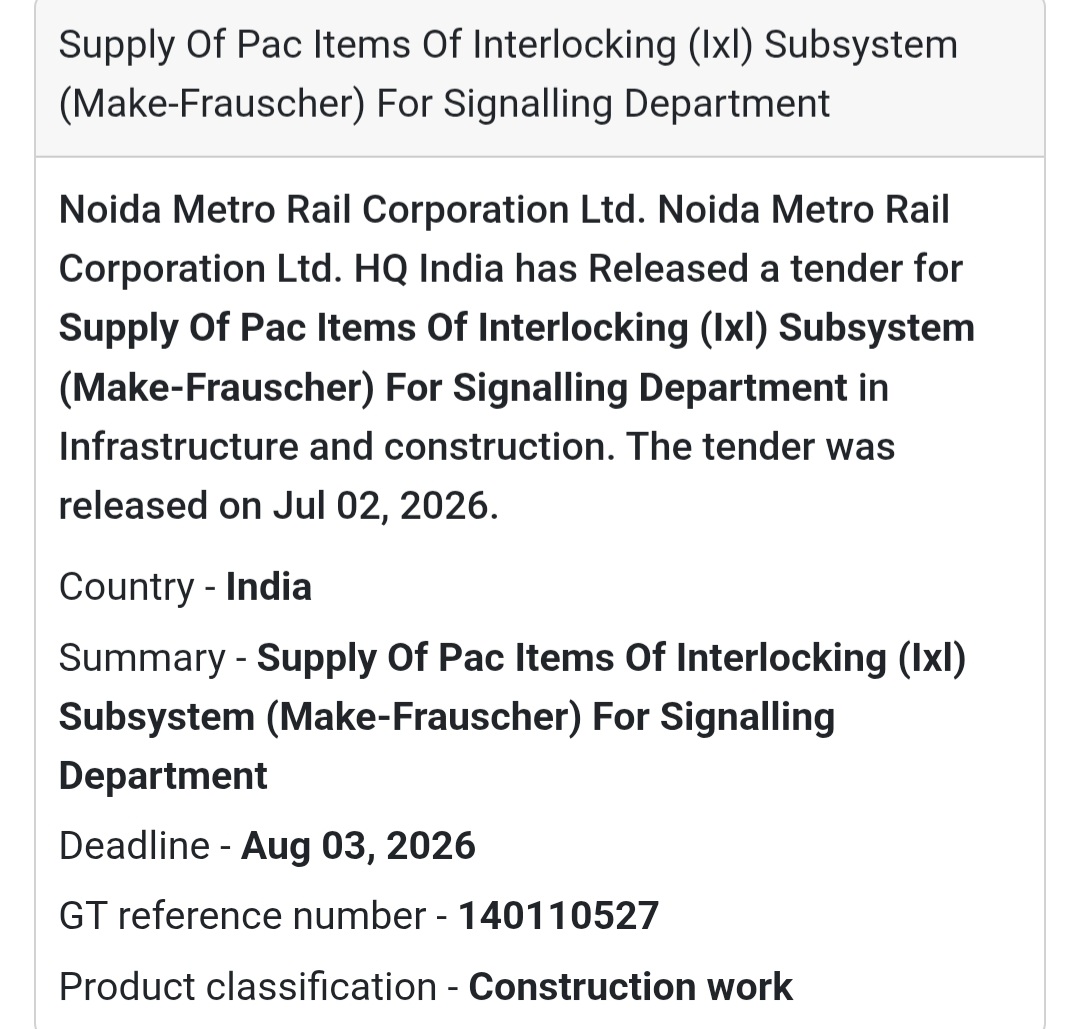 Supply Of Pac Items Of Interlocking (Ixl) Subsystem (Make-Frauscher) For Signalling Department

Noida Metro Rail Corporation Ltd. Noida Metro Rail Corporation Ltd. HQ India has Released a tender for Supply Of Pac Items Of Interlocking (Ixl) Subsystem (Make-Frauscher) For Signalling Department in Infrastructure and construction. The tender was released on Jul 02, 2026.

Country - India

Summary - Supply Of Pac Items Of Interlocking (Ixl) Subsystem (Make-Frauscher) For Signalling Department

Deadline - Aug 03, 2026

GT reference number - 140110527

Product classification - Construction work